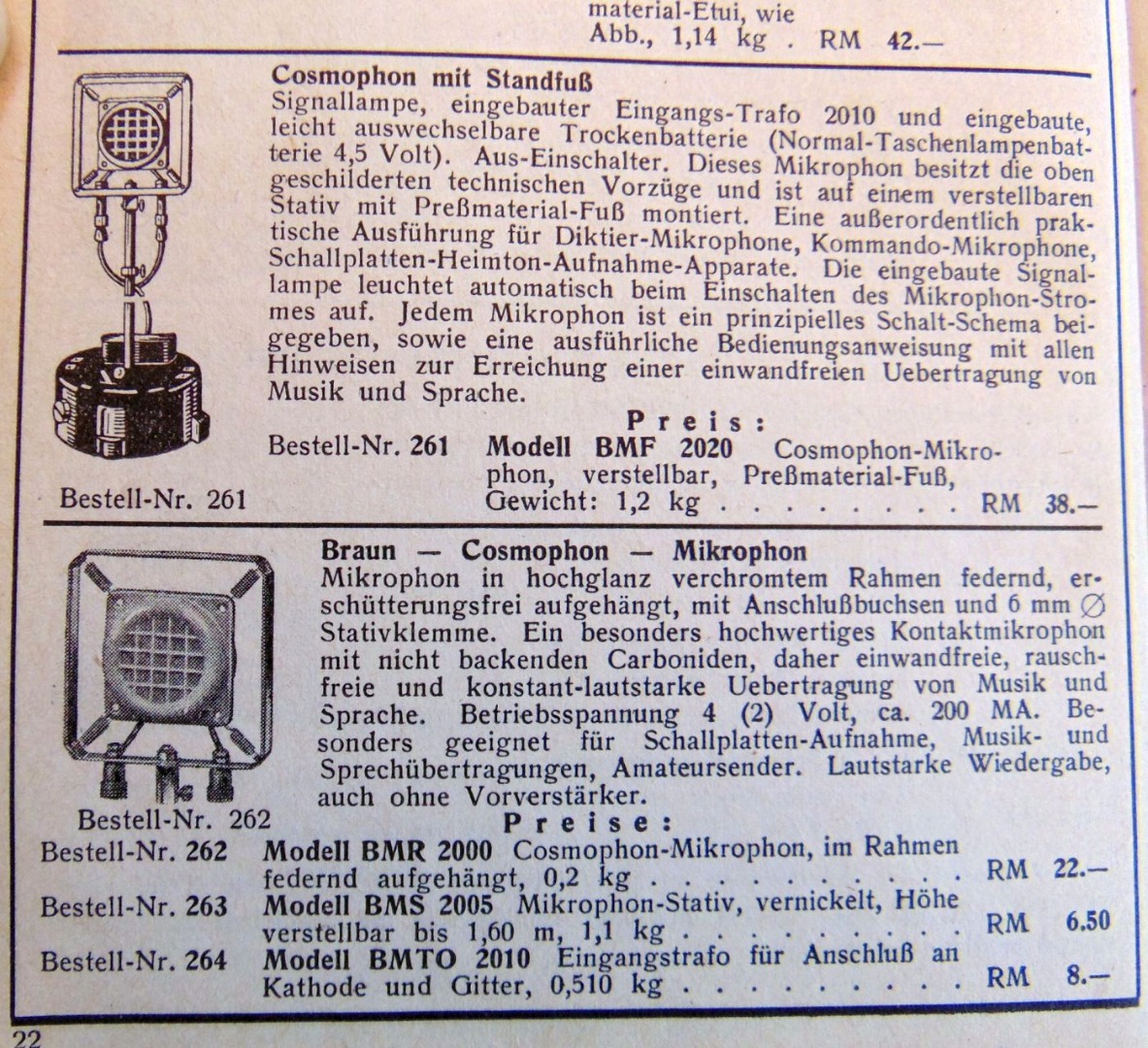 material-Etui, wie Abb., 1,14 kg . RM 42.—

Cosmophon mit Standfuß

Signallampe, eingebauter Eingangs-Trafo 2010 und eingebaute, leicht auswechselbare Trockenbatterie (Normal-Taschenlampenbatterie 4,5 Volt). Aus-Einschalter. Dieses Mikrophon besitzt die oben geschilderten technischen Vorzüge und ist auf einem verstellbaren Stativ mit Preßmaterial-Fuß montiert. Eine außerordentlich praktische Ausführung für Diktier-Mikrophone, Kommando-Mikrophone, Schallplatten-Heimton-Aufnahme-Apparate. Die eingebaute Signallampe leuchtet automatisch beim Einschalten des Mikrophon-Stromes auf. Jedem Mikrophon ist ein prinzipielles Schalt-Schema beigegeben, sowie eine ausführliche Bedienungsanweisung mit allen Hinweisen zur Erreichung einer einwandfreien Uebertragung von Musik und Sprache.

Preis:

Bestell-Nr. 261 Modell BMF 2020 Cosmophon-Mikrophon, verstellbar, Preßmaterial-Fuß, Gewicht: 1,2 kg RM 38.—

Bestell-Nr. 261

Braun — Cosmophon — Mikrophon

Mikrophon in hochglanz verchromtem Rahmen federnd, erschütterungsfrei aufgehängt, mit Anschlußbuchsen und 6 mm ∅ Stativklemme. Ein besonders hochwertiges Kontaktmikrophon mit nicht backenden Carboniden, daher einwandfreie, rauschfreie und konstant-lautstarke Uebertragung von Musik und Sprache. Betriebsspannung 4 (2) Volt, ca. 200 MA. Besonders geeignet für Schallplatten-Aufnahme, Musik- und Sprechübertragungen, Amateursender. Lautstarke Wiedergabe, auch ohne Vorverstärker.

Bestell-Nr. 262

Preise:

Bestell-Nr. 262 Modell BMR 2000 Cosmophon-Mikrophon, im Rahmen federnd aufgehängt, 0,2 kg RM 22.—

Bestell-Nr. 263 Modell BMS 2005 Mikrophon-Stativ, vernickelt, Höhe verstellbar bis 1,60 m, 1,1 kg RM 6.50

Bestell-Nr. 264 Modell BMTO 2010 Eingangstrafo für Anschluß an Kathode und Gitter, 0,510 kg RM 8.—

22